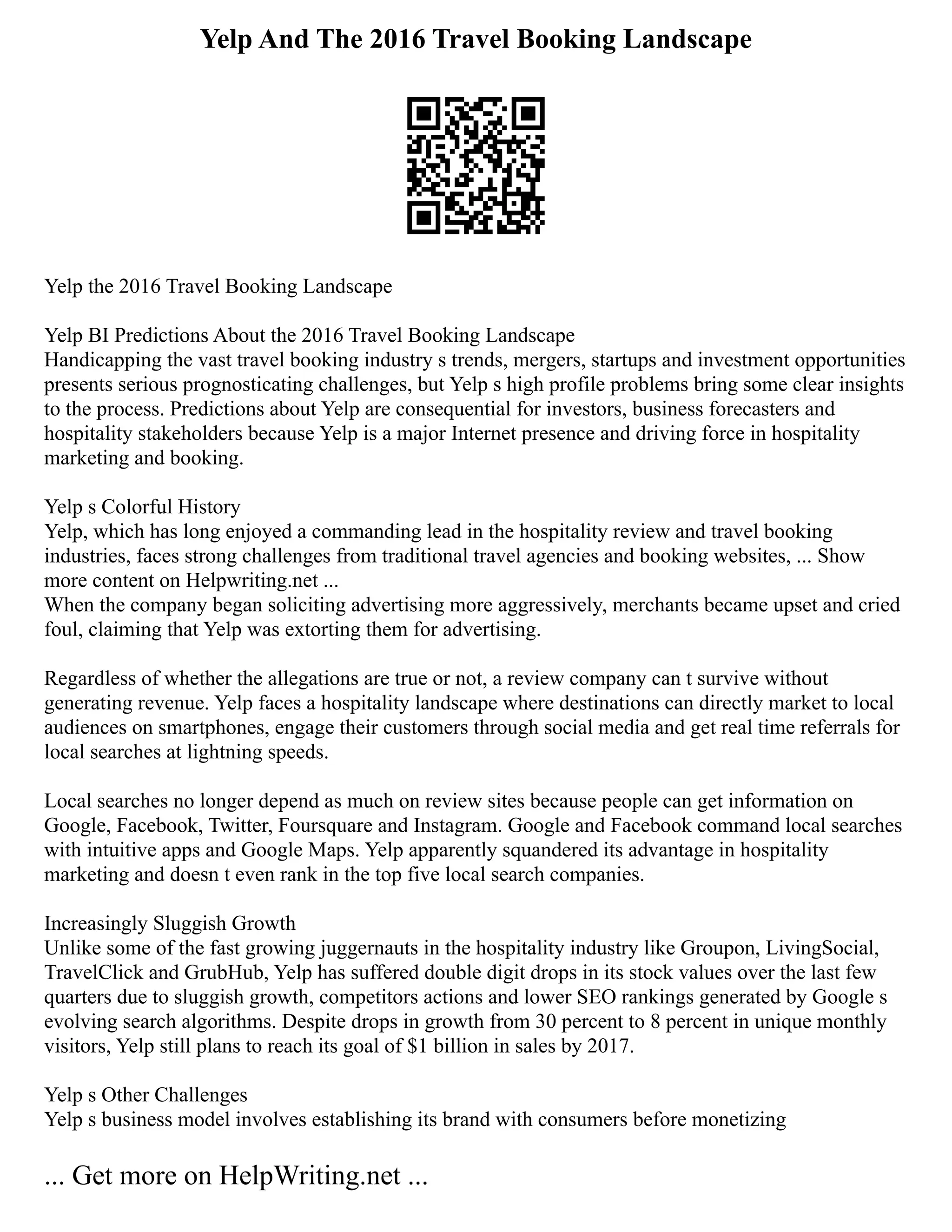 Yelp And The 2016 Travel Booking Landscape

Yelp the 2016 Travel Booking Landscape

Yelp BI Predictions About the 2016 Travel Booking Landscape
Handicapping the vast travel booking industry s trends, mergers, startups and investment opportunities presents serious prognosticating challenges, but Yelp s high profile problems bring some clear insights to the process. Predictions about Yelp are consequential for investors, business forecasters and hospitality stakeholders because Yelp is a major Internet presence and driving force in hospitality marketing and booking.

Yelp s Colorful History
Yelp, which has long enjoyed a commanding lead in the hospitality review and travel booking industries, faces strong challenges from traditional travel agencies and booking websites, ... Show more content on Helpwriting.net ...
When the company began soliciting advertising more aggressively, merchants became upset and cried foul, claiming that Yelp was extorting them for advertising.

Regardless of whether the allegations are true or not, a review company can t survive without generating revenue. Yelp faces a hospitality landscape where destinations can directly market to local audiences on smartphones, engage their customers through social media and get real time referrals for local searches at lightning speeds.

Local searches no longer depend as much on review sites because people can get information on Google, Facebook, Twitter, Foursquare and Instagram. Google and Facebook command local searches with intuitive apps and Google Maps. Yelp apparently squandered its advantage in hospitality marketing and doesn t even rank in the top five local search companies.

Increasingly Sluggish Growth
Unlike some of the fast growing juggernauts in the hospitality industry like Groupon, LivingSocial, TravelClick and GrubHub, Yelp has suffered double digit drops in its stock values over the last few quarters due to sluggish growth, competitors actions and lower SEO rankings generated by Google s evolving search algorithms. Despite drops in growth from 30 percent to 8 percent in unique monthly visitors, Yelp still plans to reach its goal of $1 billion in sales by 2017.

Yelp s Other Challenges
Yelp s business model involves establishing its brand with consumers before monetizing

... Get more on HelpWriting.net ...